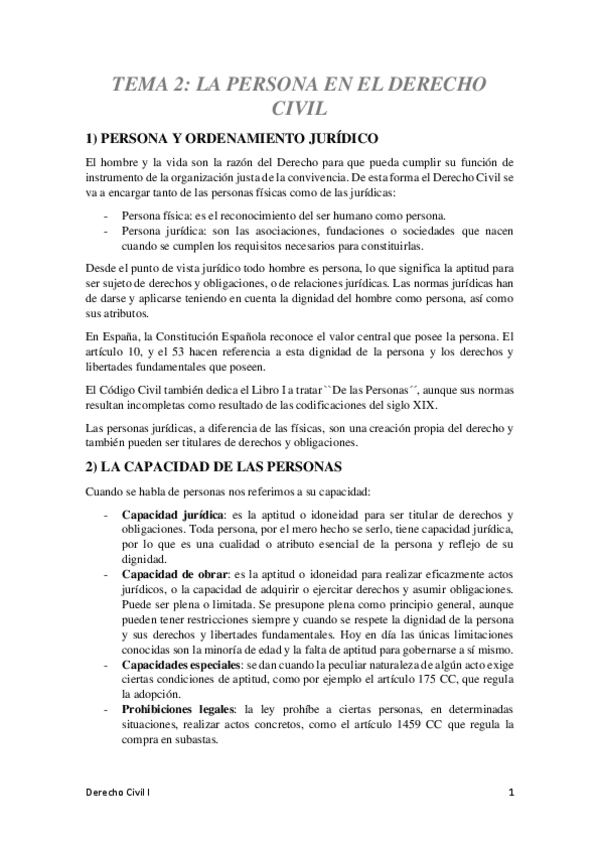 TEMA 2: LA PERSONA EN EL DERECHO CIVIL

1) PERSONA Y ORDENAMIENTO JURÍDICO

El hombre y la vida son la razón del Derecho para que pueda cumplir su función de instrumento de la organización justa de la convivencia. De esta forma el Derecho Civil se va a encargar tanto de las personas físicas como de las jurídicas:

- Persona física: es el reconocimiento del ser humano como persona.
- Persona jurídica: son las asociaciones, fundaciones o sociedades que nacen cuando se cumplen los requisitos necesarios para constituirlas.

Desde el punto de vista jurídico todo hombre es persona, lo que significa la aptitud para ser sujeto de derechos y obligaciones, o de relaciones jurídicas. Las normas jurídicas han de darse y aplicarse teniendo en cuenta la dignidad del hombre como persona, así como sus atributos.

En España, la Constitución Española reconoce el valor central que posee la persona. El artículo 10, y el 53 hacen referencia a esta dignidad de la persona y los derechos y libertades fundamentales que poseen.

El Código Civil también dedica el Libro I a tratar ``De las Personas´´, aunque sus normas resultan incompletas como resultado de las codificaciones del siglo XIX.

Las personas jurídicas, a diferencia de las físicas, son una creación propia del derecho y también pueden ser titulares de derechos y obligaciones.

2) LA CAPACIDAD DE LAS PERSONAS

Cuando se habla de personas nos referimos a su capacidad:

- Capacidad jurídica: es la aptitud o idoneidad para ser titular de derechos y obligaciones. Toda persona, por el mero hecho se serlo, tiene capacidad jurídica, por lo que es una cualidad o atributo esencial de la persona y reflejo de su dignidad.
- Capacidad de obrar: es la aptitud o idoneidad para realizar eficazmente actos jurídicos, o la capacidad de adquirir o ejercitar derechos y asumir obligaciones. Puede ser plena o limitada. Se presupone plena como principio general, aunque pueden tener restricciones siempre y cuando se respete la dignidad de la persona y sus derechos y libertades fundamentales. Hoy en día las únicas limitaciones conocidas son la minoría de edad y la falta de aptitud para gobernarse a sí mismo.
- Capacidades especiales: se dan cuando la peculiar naturaleza de algún acto exige ciertas condiciones de aptitud, como por ejemplo el artículo 175 CC, que regula la adopción.
- Prohibiciones legales: la ley prohíbe a ciertas personas, en determinadas situaciones, realizar actos concretos, como el artículo 1459 CC que regula la compra en subastas.

Derecho Civil I

1